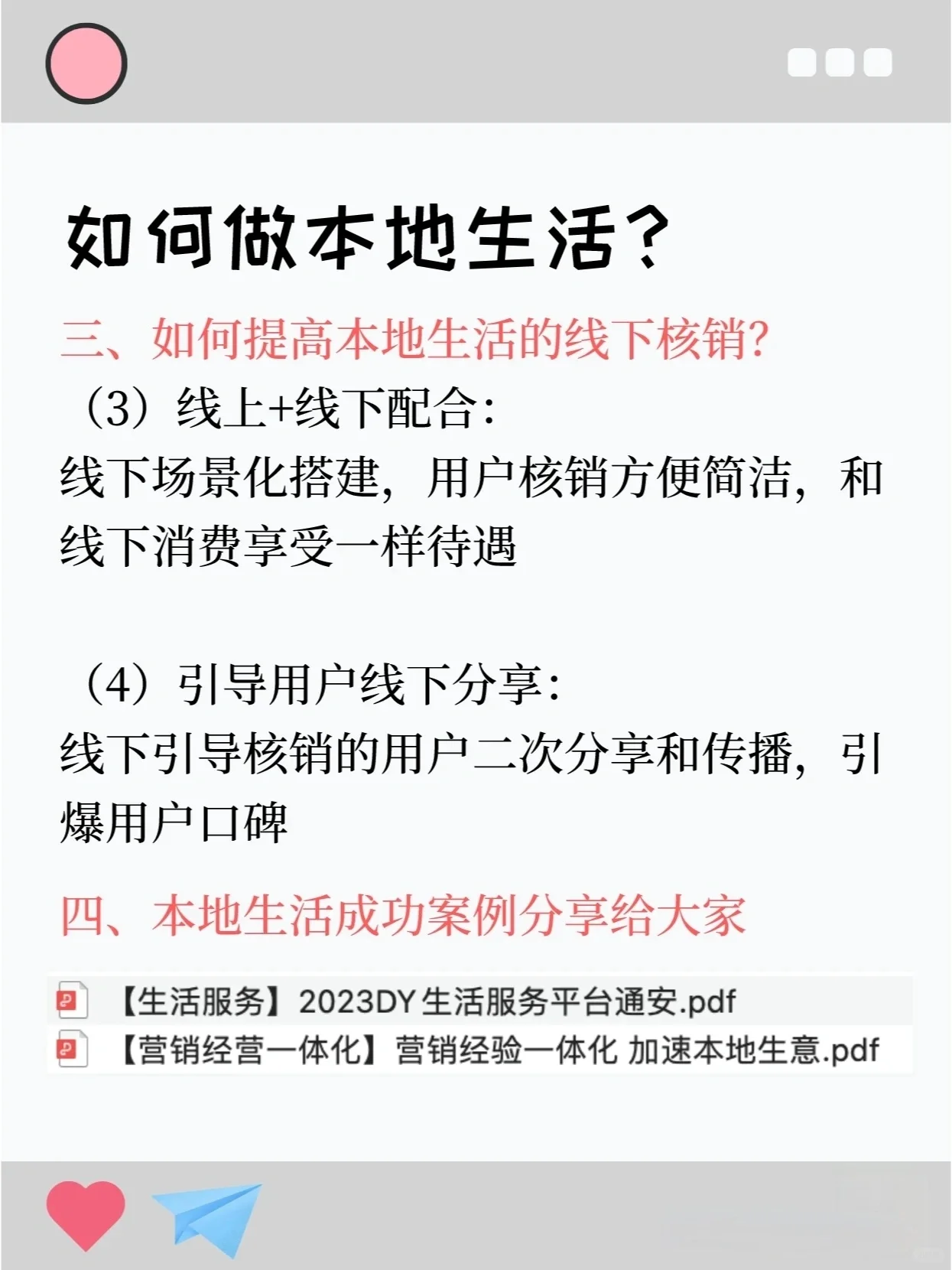 如何做本地生活?

三、如何提高本地生活的线下核销?

（3）线上+线下配合:

线下场景化搭建，用户核销方便简洁，和线下消费享受一样待遇

（4）引导用户线下分享:

线下引导核销的用户二次分享和传播，引爆用户口碑

四、本地生活成功案例分享给大家

【生活服务】2023DY生活服务平台通安.pdf

【营销经营一体化】营销经验一体化 加速本地生意.pdf